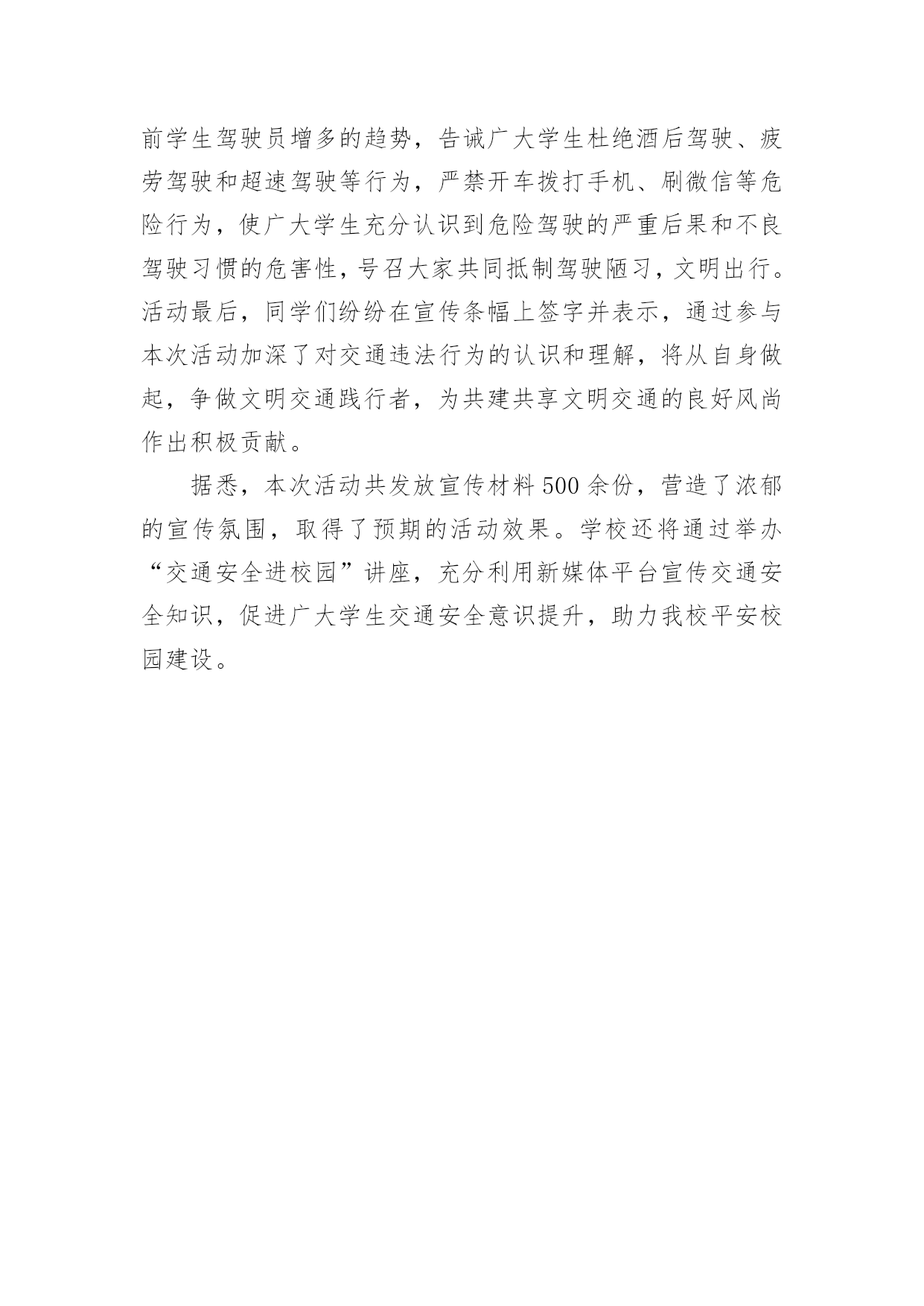 前学生驾驶员增多的趋势，告诫广大学生杜绝酒后驾驶、疲劳驾驶和超速驾驶等行为，严禁开车拨打手机、刷微信等危险行为，使广大学生充分认识到危险驾驶的严重后果和不良驾驶习惯的危害性，号召大家共同抵制驾驶陋习，文明出行。活动最后，同学们纷纷在宣传条幅上签字并表示，通过参与本次活动加深了对交通违法行为的认识和理解，将从自身做起，争做文明交通践行者，为共建共享文明交通的良好风尚作出积极贡献。

据悉，本次活动共发放宣传材料500余份，营造了浓郁的宣传氛围，取得了预期的活动效果。学校还将通过举办“交通安全进校园”讲座，充分利用新媒体平台宣传交通安全知识，促进广大学生交通安全意识提升，助力我校平安校园建设。